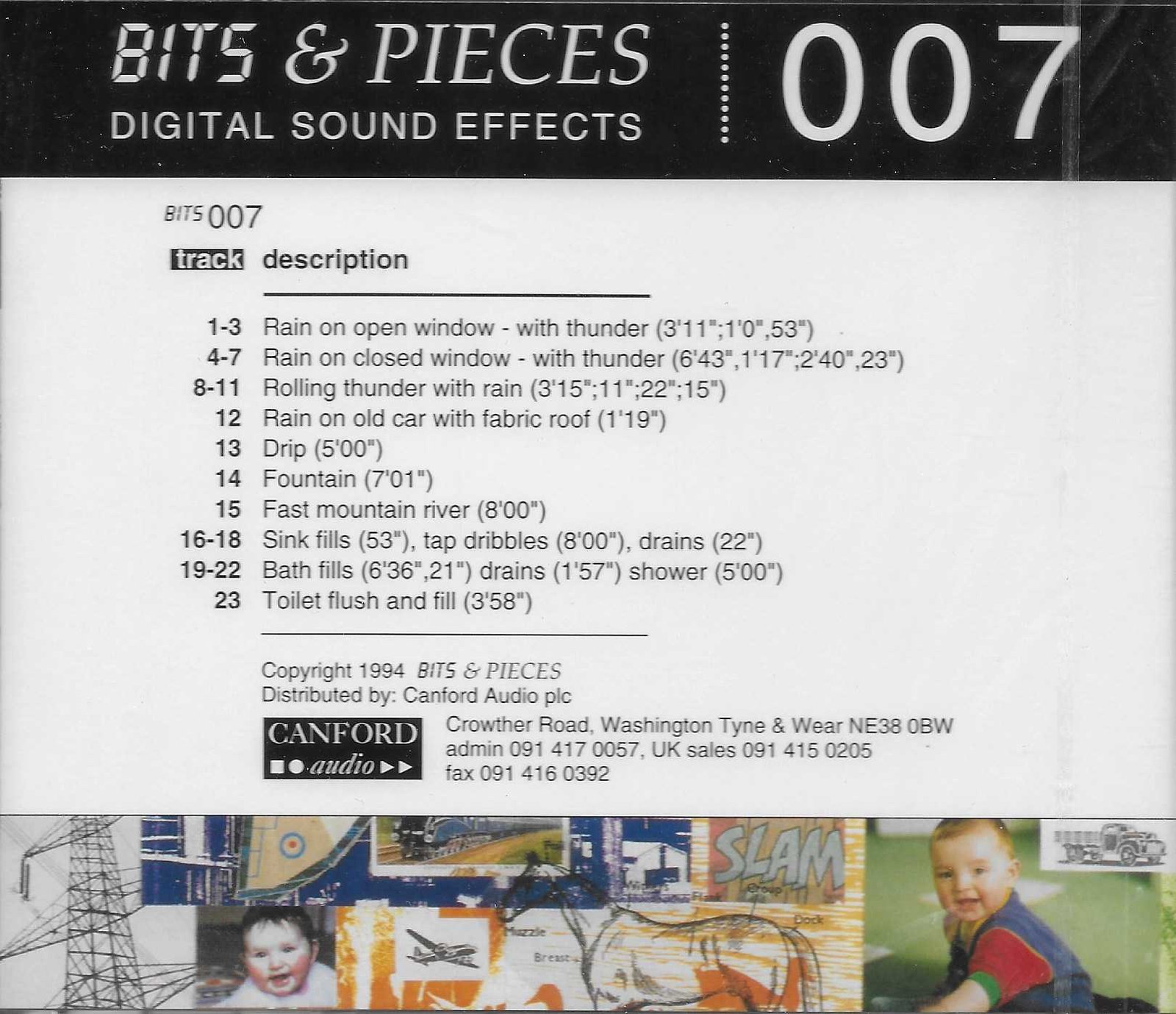 BITS & PIECES
DIGITAL SOUND EFFECTS

007

BITS 007

track description

1-3 Rain on open window - with thunder (3'11";1'0",53")
4-7 Rain on closed window - with thunder (6'43",1'17";2'40",23")
8-11 Rolling thunder with rain (3'15";11";22";15")
12 Rain on old car with fabric roof (1'19")
13 Drip (5'00")
14 Fountain (7'01")
15 Fast mountain river (8'00")
16-18 Sink fills (53"), tap dribbles (8'00"), drains (22")
19-22 Bath fills (6'36",21") drains (1'57") shower (5'00")
23 Toilet flush and fill (3'58")

Copyright 1994 BITS & PIECES
Distributed by: Canford Audio plc

CANFORD
audio

Crowther Road, Washington Tyne & Wear NE38 0BW
admin 091 417 0057, UK sales 091 415 0205
fax 091 416 0392

SLAM